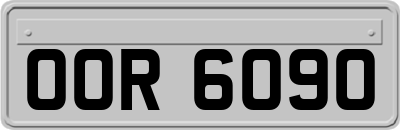 OOR 6090